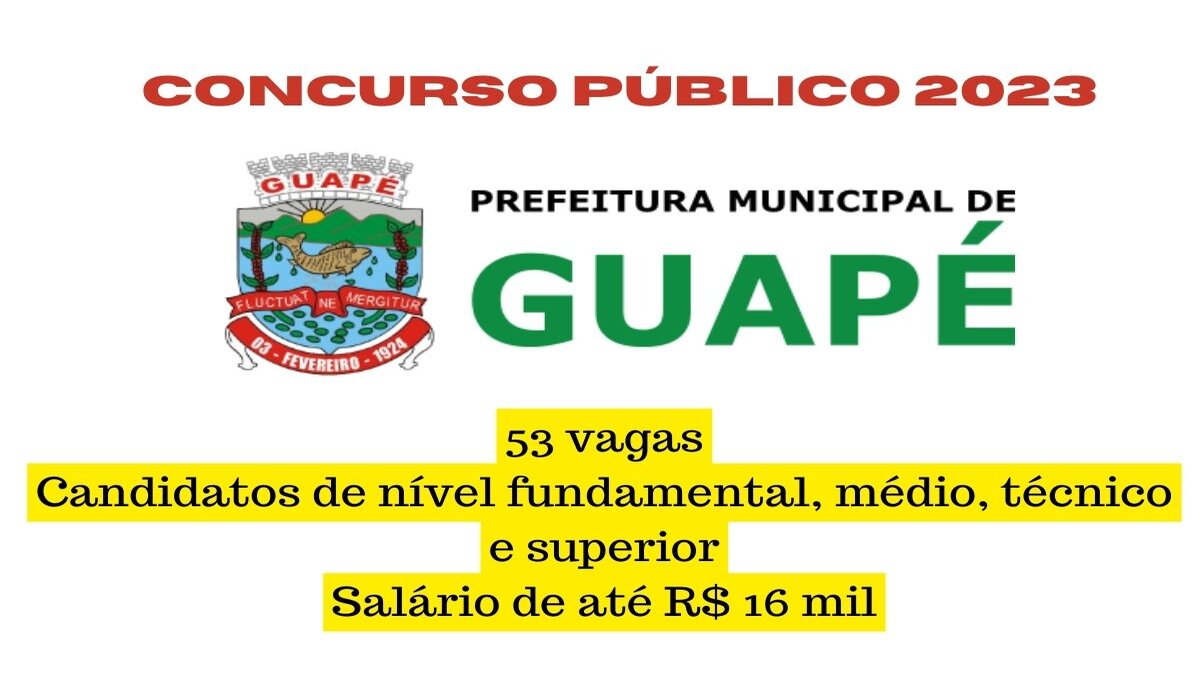 CONCURSO PÚBLICO 2023

GUAPÉ

FLUCTUAT NE MERGITUR

03 - FEVEREIRO - 1924

PREFEITURA MUNICIPAL DE

GUAPÉ

53 vagas
Candidatos de nível fundamental, médio, técnico e superior
Salário de até R$ 16 mil